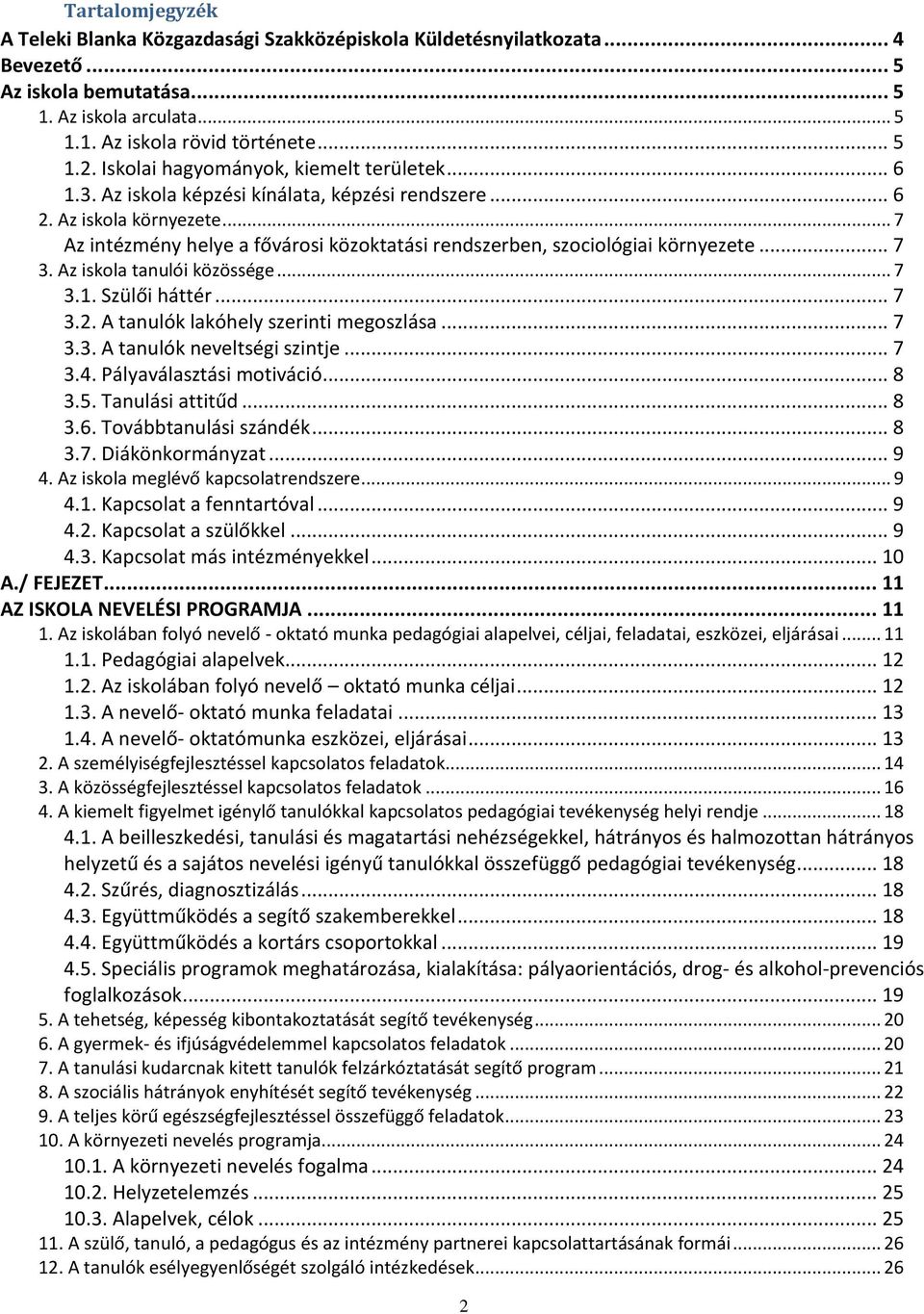 Tartalomjegyzék
A Teleki Blanka Közgazdasági Szakközépiskola Küldetésnyilatkozata ... 4
Bevezető ... 5
Az iskola bemutatása ... 5
1. Az iskola arculata ... 5
1.1. Az iskola rövid története ... 5
1.2. Iskolai hagyományok, kiemelt területek ... 6
1.3. Az iskola képzési kínálata, képzési rendszere ... 6
2. Az iskola környezete ... 7
Az intézmény helye a fővárosi közoktatási rendszerben, szociológiai környezete ... 7
3. Az iskola tanulói közössége ... 7
3.1. Szülői háttér ... 7
3.2. A tanulók lakóhely szerinti megoszlása ... 7
3.3. A tanulók neveltségi szintje ... 7
3.4. Pályaválasztási motiváció ... 8
3.5. Tanulási attitűd ... 8
3.6. Továbbtanulási szándék ... 8
3.7. Diákönkormányzat ... 9
4. Az iskola meglévő kapcsolatrendszere ... 9
4.1. Kapcsolat a fenntartóval ... 9
4.2. Kapcsolat a szülőkkel ... 9
4.3. Kapcsolat más intézményekkel ... 10
A./ FEJEZET ... 11
AZ ISKOLA NEVELÉSI PROGRAMJA ... 11
1. Az iskolában folyó nevelő - oktató munka pedagógiai alapelvei, céljai, feladatai, eszközei, eljárásai ... 11
1.1. Pedagógiai alapelvek ... 12
1.2. Az iskolában folyó nevelő – oktató munka céljai ... 12
1.3. A nevelő- oktató munka feladatai ... 13
1.4. A nevelő- oktatómunka eszközei, eljárásai ... 13
2. A személyiségfejlesztéssel kapcsolatos feladatok ... 14
3. A közösségfejlesztéssel kapcsolatos feladatok ... 16
4. A kiemelt figyelmet igénylő tanulókkal kapcsolatos pedagógiai tevékenység helyi rendje ... 18
4.1. A beilleszkedési, tanulási és magatartási nehézségekkel, hátrányos és halmozottan hátrányos helyzetű és a sajátos nevelési igényű tanulókkal összefüggő pedagógiai tevékenység ... 18
4.2. Szűrés, diagnosztizálás ... 18
4.3. Együttműködés a segítő szakemberekkel ... 18
4.4. Együttműködés a kortárs csoportokkal ... 19
4.5. Speciális programok meghatározása, kialakítása: pályaorientációs, drog- és alkohol-prevenciós foglalkozások ... 19
5. A tehetség, képesség kibontakoztatását segítő tevékenység ... 20
6. A gyermek- és ifjúságvédelemmel kapcsolatos feladatok ... 20
7. A tanulási kudarcnak kitett tanulók felzárkóztatását segítő program ... 21
8. A szociális hátrányok enyhítését segítő tevékenység ... 22
9. A teljes körű egészségfejlesztéssel összefüggő feladatok ... 23
10. A környezeti nevelés programja ... 24
10.1. A környezeti nevelés fogalma ... 24
10.2. Helyzetelemzés ... 25
10.3. Alapelvek, célok ... 25
11. A szülő, tanuló, a pedagógus és az intézmény partnerei kapcsolattartásának formái ... 26
12. A tanulók esélyegyenlőségét szolgáló intézkedések ... 26
2